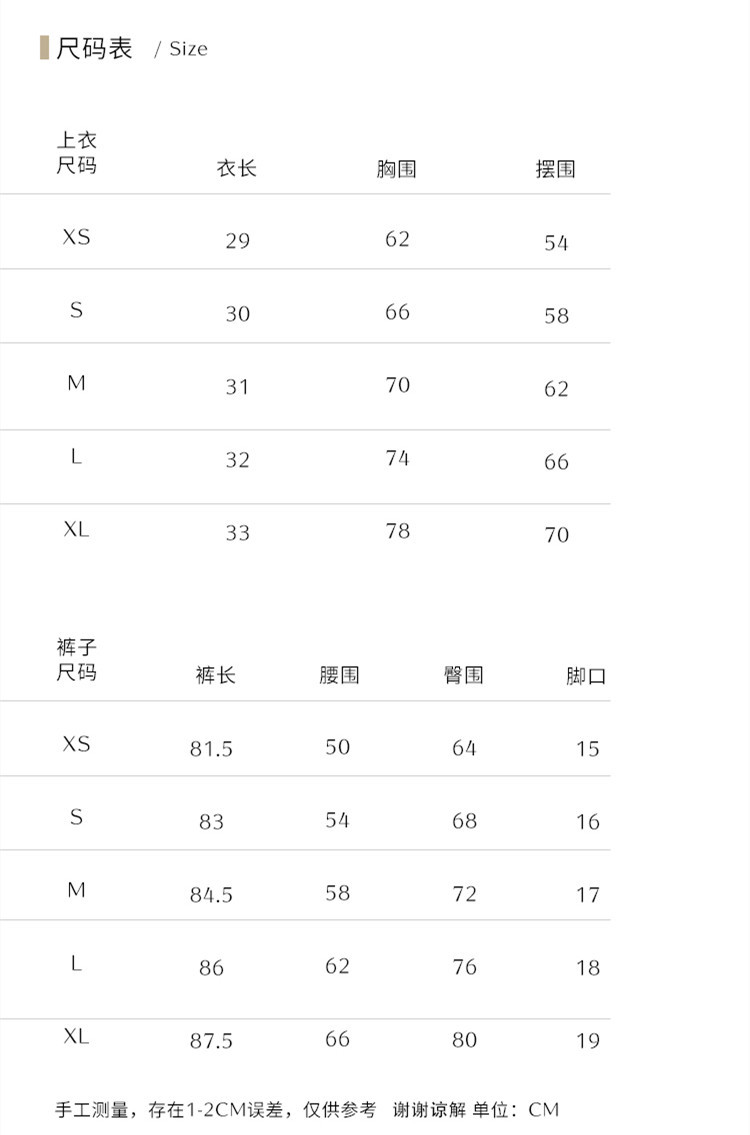 尺码表 / Size

| 上衣尺码 | 衣长 | 胸围 | 摆围 |
|---|---|---|---|
| XS | 29 | 62 | 54 |
| S | 30 | 66 | 58 |
| M | 31 | 70 | 62 |
| L | 32 | 74 | 66 |
| XL | 33 | 78 | 70 |

| 裤子尺码 | 裤长 | 腰围 | 臀围 | 脚口 |
|---|---|---|---|---|
| XS | 81.5 | 50 | 64 | 15 |
| S | 83 | 54 | 68 | 16 |
| M | 84.5 | 58 | 72 | 17 |
| L | 86 | 62 | 76 | 18 |
| XL | 87.5 | 66 | 80 | 19 |

手工测量，存在1-2CM误差，仅供参考 谢谢谅解 单位：CM